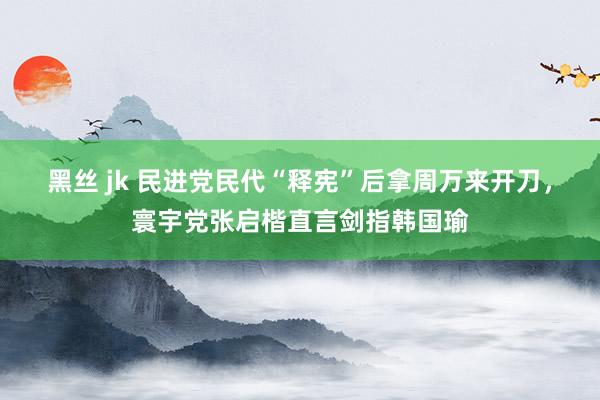 黑丝 jk 民进党民代“释宪”后拿周万来开刀，寰宇党张启楷直言剑指韩国瑜